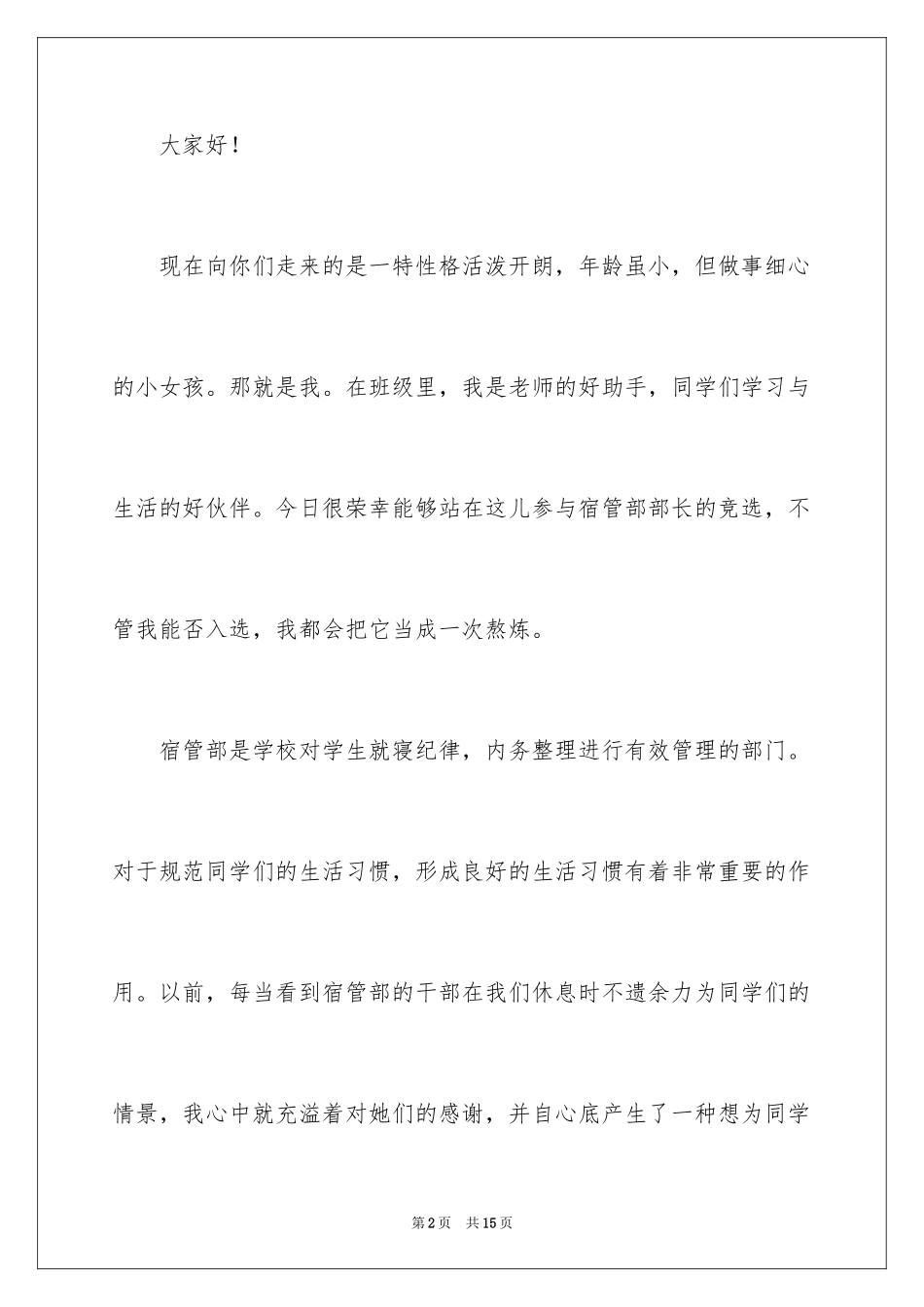 大家好！

现在向你们走来的是一特性格活泼开朗，年龄虽小，但做事细心的小女孩。那就是我。在班级里，我是老师的好助手，同学们学习与生活的好伙伴。今日很荣幸能够站在这儿参与宿管部部长的竞选，不管我能否入选，我都会把它当成一次熬炼。

宿管部是学校对学生就寝纪律，内务整理进行有效管理的部门。对于规范同学们的生活习惯，形成良好的生活习惯有着非常重要的作用。以前，每当看到宿管部的干部在我们休息时不遗余力为同学们的情景，我心中就充溢着对她们的感谢，并自心底产生了一种想为同学

第2页 共15页